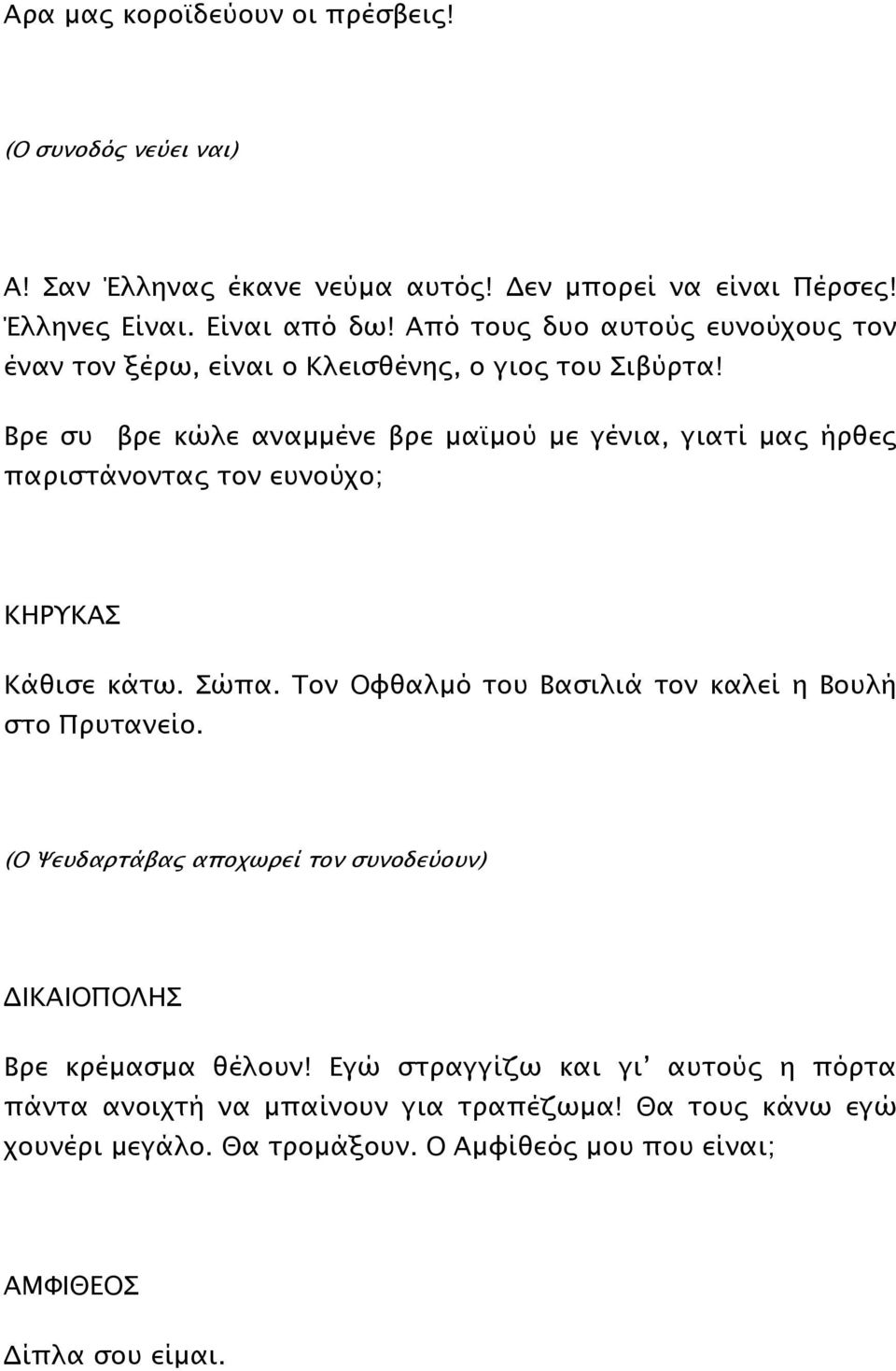 Αρα μας κοροϊδεύουν οι πρέσβεις!

(Ο συνοδός νεύει ναι)

Α! Σαν Έλληνας έκανε νεύμα αυτός! Δεν μπορεί να είναι Πέρσες! Έλληνες Είναι. Είναι από δω! Από τους δυο αυτούς ευνούχους τον έναν τον ξέρω, είναι ο Κλεισθένης, ο γιος του Σιβύρτα! Βρε συ βρε κώλε αναμμένε βρε μαϊμού με γένια, γιατί μας ήρθες παριστάνοντας τον ευνούχο;

ΚΗΡΥΚΑΣ

Κάθισε κάτω. Σώπα. Τον Οφθαλμό του Βασιλιά τον καλεί η Βουλή στο Πρυτανείο.

(Ο Ψευδαρτάβας αποχωρεί τον συνοδεύουν)

ΔΙΚΑΙΟΠΟΛΗΣ

Βρε κρέμασμα θέλουν! Εγώ στραγγίζω και γι' αυτούς η πόρτα πάντα ανοιχτή να μπαίνουν για τραπέζωμα! Θα τους κάνω εγώ χουνέρι μεγάλο. Θα τρομάξουν. Ο Αμφίθεός μου που είναι;

ΑΜΦΙΘΕΟΣ

Δίπλα σου είμαι.